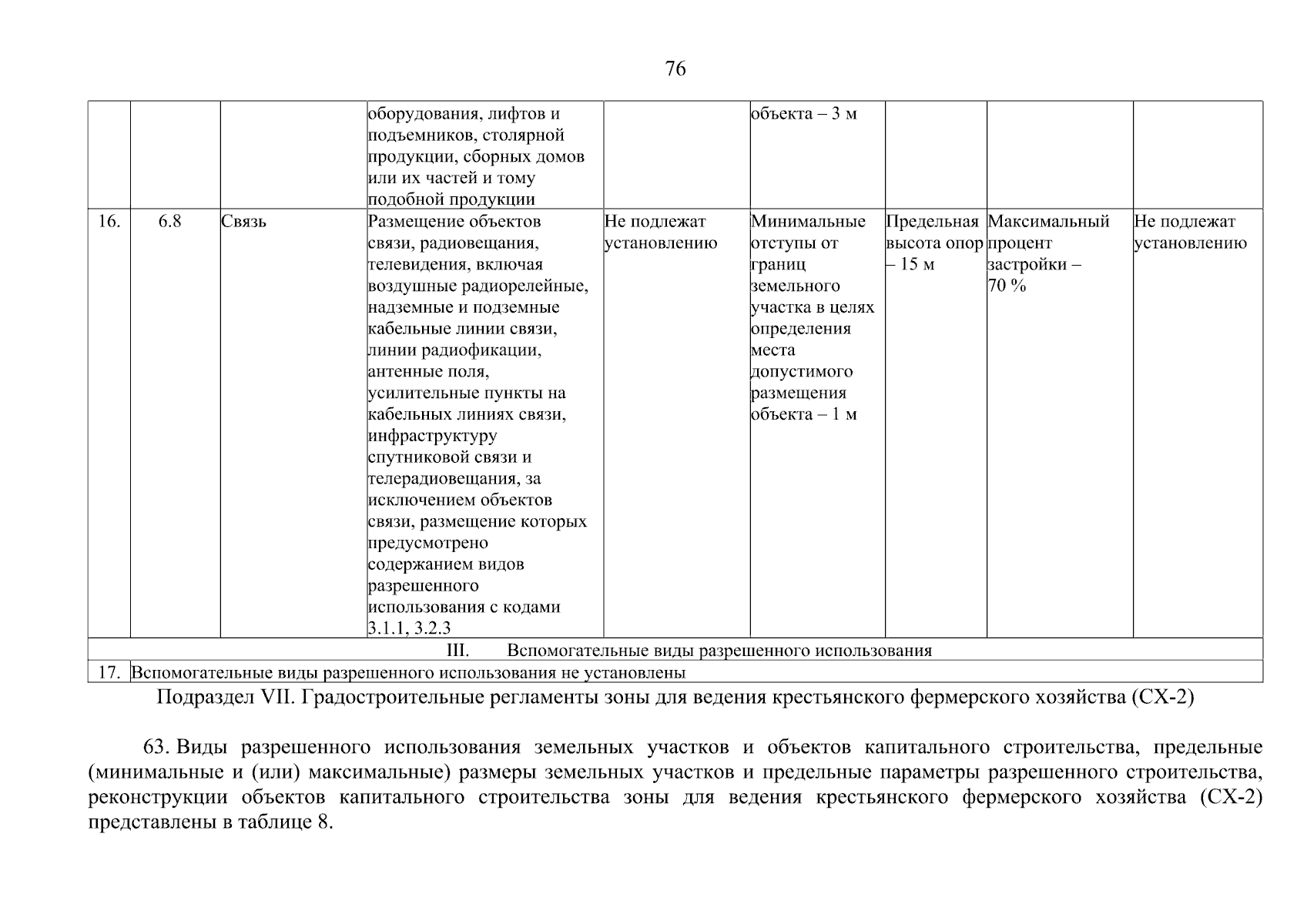 76

| | | | | | | | | |
|---|---|---|---|---|---|---|---|---|
| | | | оборудования, лифтов и подъемников, столярной продукции, сборных домов или их частей и тому подобной продукции | | объекта – 3 м | | | |
| 16. | 6.8 | Связь | Размещение объектов связи, радиовещания, телевидения, включая воздушные радиорелейные, надземные и подземные кабельные линии связи, линии радиофикации, антенные поля, усилительные пункты на кабельных линиях связи, инфраструктуру спутниковой связи и телерадиовещания, за исключением объектов связи, размещение которых предусмотрено содержанием видов разрешенного использования с кодами 3.1.1, 3.2.3 | Не подлежат установлению | Минимальные отступы от границ земельного участка в целях определения места допустимого размещения объекта – 1 м | Предельная высота опор – 15 м | Максимальный процент застройки – 70 % | Не подлежат установлению |
| III. Вспомогательные виды разрешенного использования | | | | | | | | |
| 17. | Вспомогательные виды разрешенного использования не установлены | | | | | | | |

Подраздел VII. Градостроительные регламенты зоны для ведения крестьянского фермерского хозяйства (СХ-2)

63. Виды разрешенного использования земельных участков и объектов капитального строительства, предельные (минимальные и (или) максимальные) размеры земельных участков и предельные параметры разрешенного строительства, реконструкции объектов капитального строительства зоны для ведения крестьянского фермерского хозяйства (СХ-2) представлены в таблице 8.